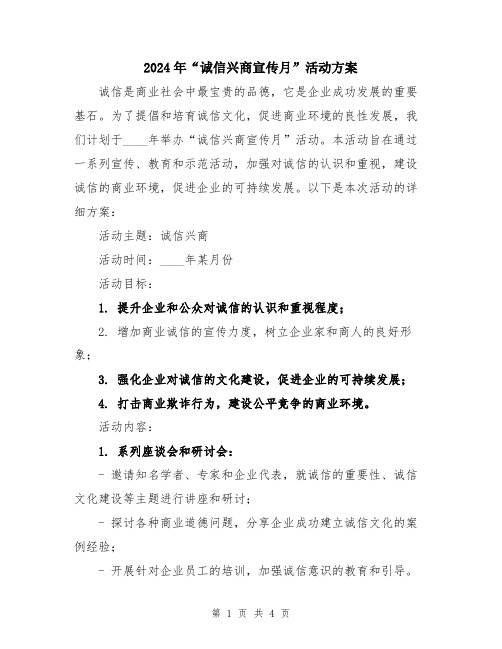 2024年“诚信兴商宣传月”活动方案

诚信是商业社会中最宝贵的品德，它是企业成功发展的重要基石。为了提倡和培育诚信文化，促进商业环境的良性发展，我们计划于____年举办“诚信兴商宣传月”活动。本活动旨在通过一系列宣传、教育和示范活动，加强对诚信的认识和重视，建设诚信的商业环境，促进企业的可持续发展。以下是本次活动的详细方案：

活动主题：诚信兴商

活动时间：____年某月份

活动目标：

1. 提升企业和公众对诚信的认识和重视程度；

2. 增加商业诚信的宣传力度，树立企业家和商人的良好形象；

3. 强化企业对诚信的文化建设，促进企业的可持续发展；

4. 打击商业欺诈行为，建设公平竞争的商业环境。

活动内容：

1. 系列座谈会和研讨会：

- 邀请知名学者、专家和企业代表，就诚信的重要性、诚信文化建设等主题进行讲座和研讨；

- 探讨各种商业道德问题，分享企业成功建立诚信文化的案例经验；

- 开展针对企业员工的培训，加强诚信意识的教育和引导。

第 1 页 共 4 页